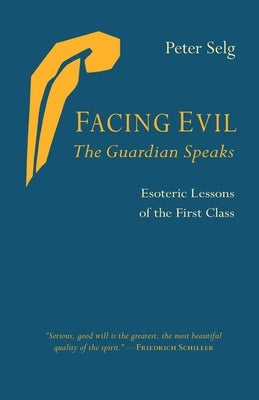 Peter Selg

FACING EVIL
The Guardian Speaks

Esoteric Lessons
of the First Class

"Serious, good will is the greatest, the most beautiful quality of the spirit."—FRIEDRICH SCHILLER